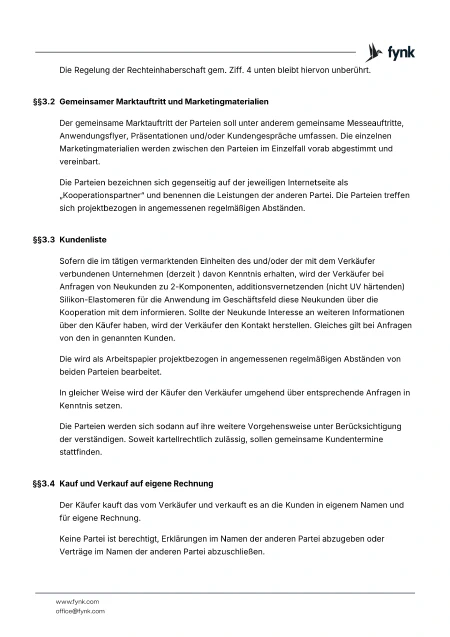 fynk

Die Regelung der Rechteinhaberschaft gem. Ziff. 4 unten bleibt hiervon unberührt.

§§3.2 Gemeinsamer Marktauftritt und Marketingmaterialien

Der gemeinsame Marktauftritt der Parteien soll unter anderem gemeinsame Messeauftritte, Anwendungsflyer, Präsentationen und/oder Kundengespräche umfassen. Die einzelnen Marketingmaterialien werden zwischen den Parteien im Einzelfall vorab abgestimmt und vereinbart.

Die Parteien bezeichnen sich gegenseitig auf der jeweiligen Internetseite als „Kooperationspartner" und benennen die Leistungen der anderen Partei. Die Parteien treffen sich projektbezogen in angemessenen regelmäßigen Abständen.

§§3.3 Kundenliste

Sofern die im tätigen vermarktenden Einheiten des und/oder der mit dem Verkäufer verbundenen Unternehmen (derzeit ) davon Kenntnis erhalten, wird der Verkäufer bei Anfragen von Neukunden zu 2-Komponenten, additionsvernetzenden (nicht UV härtenden) Silikon-Elastomeren für die Anwendung im Geschäftsfeld diese Neukunden über die Kooperation mit dem informieren. Sollte der Neukunde Interesse an weiteren Informationen über den Käufer haben, wird der Verkäufer den Kontakt herstellen. Gleiches gilt bei Anfragen von den in genannten Kunden.

Die wird als Arbeitspapier projektbezogen in angemessenen regelmäßigen Abständen von beiden Parteien bearbeitet.

In gleicher Weise wird der Käufer den Verkäufer umgehend über entsprechende Anfragen in Kenntnis setzen.

Die Parteien werden sich sodann auf ihre weitere Vorgehensweise unter Berücksichtigung der verständigen. Soweit kartellrechtlich zulässig, sollen gemeinsame Kundentermine stattfinden.

§§3.4 Kauf und Verkauf auf eigene Rechnung

Der Käufer kauft das vom Verkäufer und verkauft es an die Kunden in eigenem Namen und für eigene Rechnung.

Keine Partei ist berechtigt, Erklärungen im Namen der anderen Partei abzugeben oder Verträge im Namen der anderen Partei abzuschließen.

www.fynk.com
office@fynk.com